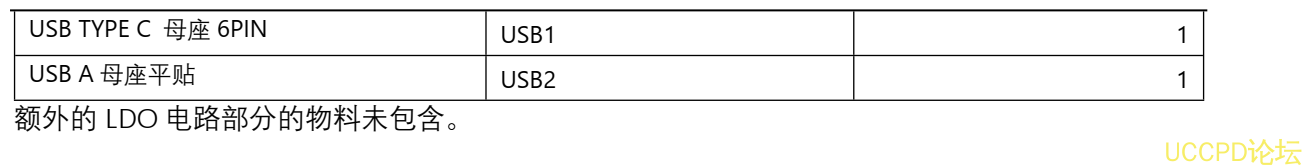 | USB TYPE C 母座 6PIN | USB1 | 1 |
|---|---|---|
| USB A 母座平贴 | USB2 | 1 |

额外的 LDO 电路部分的物料未包含。

UCCPD论坛